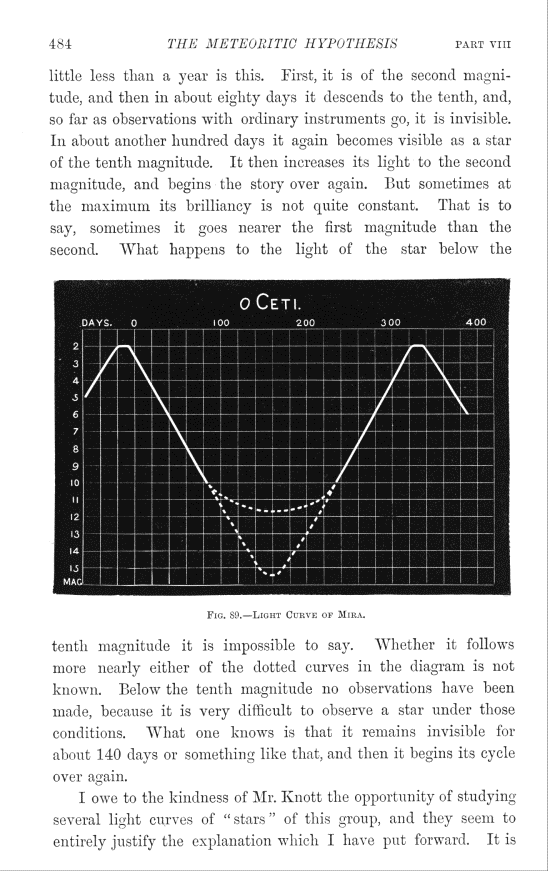 484 THE METEORITIC HYPOTHESIS PART VIII

little less than a year is this. First, it is of the second magnitude, and then in about eighty days it descends to the tenth, and, so far as observations with ordinary instruments go, it is invisible. In about another hundred days it again becomes visible as a star of the tenth magnitude. It then increases its light to the second magnitude, and begins the story over again. But sometimes at the maximum its brilliancy is not quite constant. That is to say, sometimes it goes nearer the first magnitude than the second. What happens to the light of the star below the

O CETI.

DAYS. 0 100 200 300 400

2
3
4
5
6
7
8
9
10
11
12
13
14
15
MAG

FIG. 89.—LIGHT CURVE OF MIRA.

tenth magnitude it is impossible to say. Whether it follows more nearly either of the dotted curves in the diagram is not known. Below the tenth magnitude no observations have been made, because it is very difficult to observe a star under those conditions. What one knows is that it remains invisible for about 140 days or something like that, and then it begins its cycle over again.

I owe to the kindness of Mr. Knott the opportunity of studying several light curves of "stars" of this group, and they seem to entirely justify the explanation which I have put forward. It is